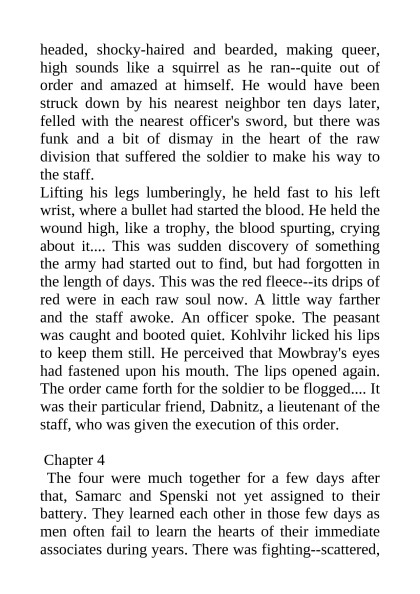 headed, shocky-haired and bearded, making queer, high sounds like a squirrel as he ran--quite out of order and amazed at himself. He would have been struck down by his nearest neighbor ten days later, felled with the nearest officer's sword, but there was funk and a bit of dismay in the heart of the raw division that suffered the soldier to make his way to the staff.
Lifting his legs lumberingly, he held fast to his left wrist, where a bullet had started the blood. He held the wound high, like a trophy, the blood spurting, crying about it.... This was sudden discovery of something the army had started out to find, but had forgotten in the length of days. This was the red fleece--its drips of red were in each raw soul now. A little way farther and the staff awoke. An officer spoke. The peasant was caught and booted quiet. Kohlvihr licked his lips to keep them still. He perceived that Mowbray's eyes had fastened upon his mouth. The lips opened again. The order came forth for the soldier to be flogged.... It was their particular friend, Dabnitz, a lieutenant of the staff, who was given the execution of this order.

Chapter 4
The four were much together for a few days after that, Samarc and Spenski not yet assigned to their battery. They learned each other in those few days as men often fail to learn the hearts of their immediate associates during years. There was fighting--scattered,